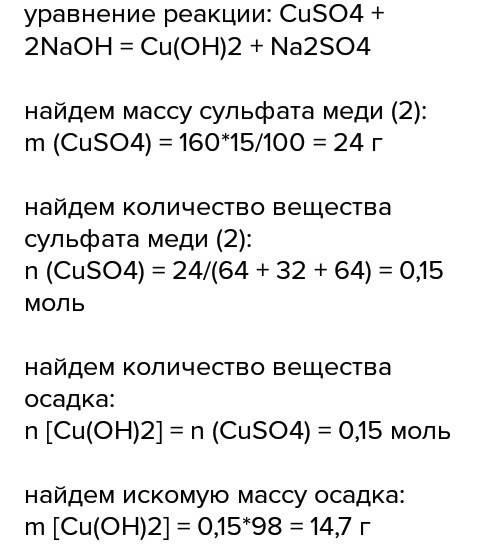 уравнение реакции: CuSO4 + 2NaOH = Cu(OH)2 + Na2SO4

найдем массу сульфата меди (2): m (CuSO4) = 160*15/100 = 24 г

найдем количество вещества сульфата меди (2): n (CuSO4) = 24/(64 + 32 + 64) = 0,15 моль

найдем количество вещества осадка: n [Cu(OH)2] = n (CuSO4) = 0,15 моль

найдем искомую массу осадка: m [Cu(OH)2] = 0,15*98 = 14,7 г